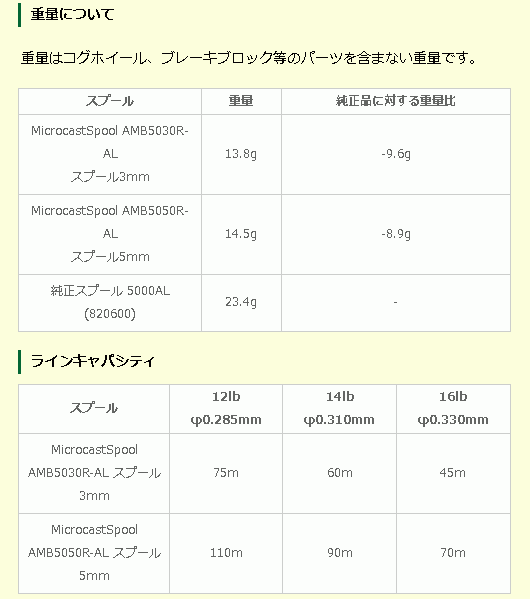 重量について

重量はコグホイール、ブレーキブロック等のパーツを含まない重量です。

| スプール | 重量 | 純正品に対する重量比 |
|---|---|---|
| MicrocastSpool AMB5030R-AL スプール3mm | 13.8g | -9.6g |
| MicrocastSpool AMB5050R-AL スプール5mm | 14.5g | -8.9g |
| 純正スプール 5000AL (820600) | 23.4g | - |

ラインキャパシティ

| スプール | 12lb φ0.285mm | 14lb φ0.310mm | 16lb φ0.330mm |
|---|---|---|---|
| MicrocastSpool AMB5030R-AL スプール 3mm | 75m | 60m | 45m |
| MicrocastSpool AMB5050R-AL スプール 5mm | 110m | 90m | 70m |